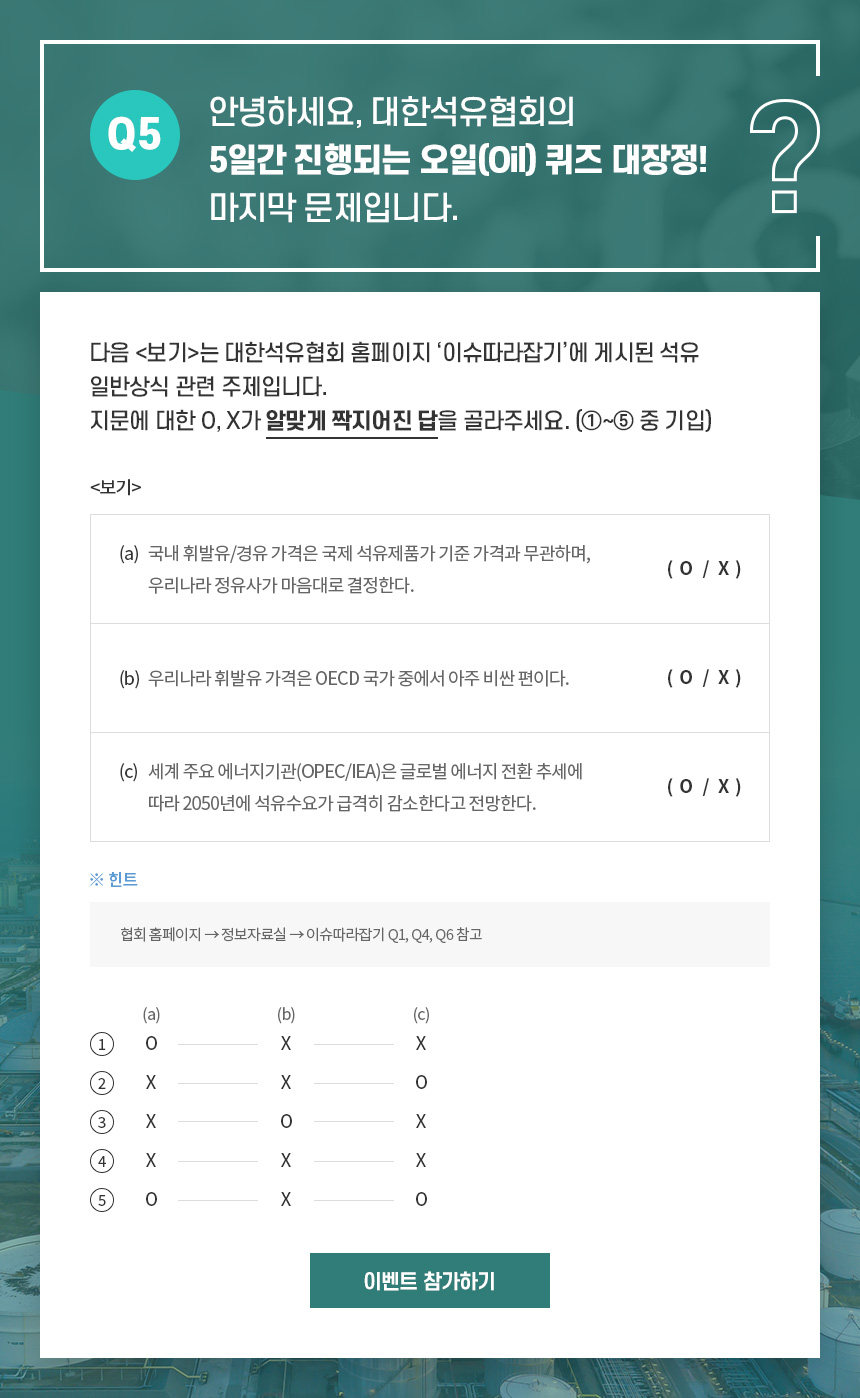 Q5

안녕하세요, 대한석유협회의
5일간 진행되는 오일(Oil) 퀴즈 대장정!
마지막 문제입니다.

?

다음 <보기>는 대한석유협회 홈페이지 '이슈따라잡기'에 게시된 석유 일반상식 관련 주제입니다.
지문에 대한 O, X가 알맞게 짝지어진 답을 골라주세요. (①~⑤ 중 기입)

<보기>

| | |
|---|---|
| (a) 국내 휘발유/경유 가격은 국제 석유제품가 기준 가격과 무관하며, 우리나라 정유사가 마음대로 결정한다. | ( O / X ) |
| (b) 우리나라 휘발유 가격은 OECD 국가 중에서 아주 비싼 편이다. | ( O / X ) |
| (c) 세계 주요 에너지기관(OPEC/IEA)은 글로벌 에너지 전환 추세에 따라 2050년에 석유수요가 급격히 감소한다고 전망한다. | ( O / X ) |

※ 힌트

협회 홈페이지 → 정보자료실 → 이슈따라잡기 Q1, Q4, Q6 참고

| | (a) | (b) | (c) |
|---|---|---|---|
| ① | O | X | X |
| ② | X | X | O |
| ③ | X | O | X |
| ④ | X | X | X |
| ⑤ | O | X | O |

이벤트 참가하기